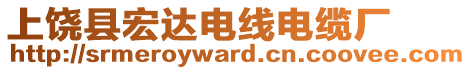 上饶县宏达电线电缆厂
http://srmeroyward.cn.coovee.com